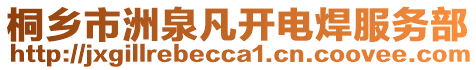 桐乡市洲泉凡开电焊服务部
http://jxgillrebecca1.cn.coovee.com